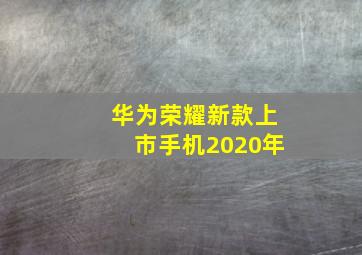 华为荣耀新款上市手机2020年